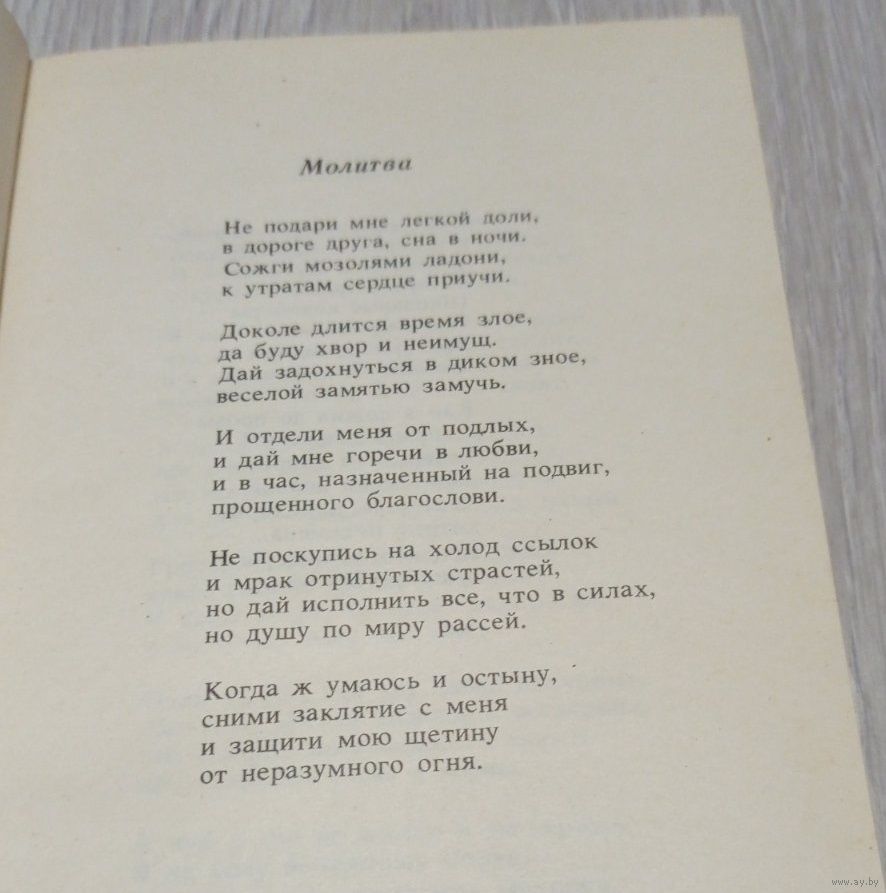 Молитва

Не подари мне легкой доли,
в дороге друга, сна в ночи.
Сожги мозолями ладони,
к утратам сердце приучи.

Доколе длится время злое,
да буду хвор и неимущ.
Дай задохнуться в диком зное,
веселой замятью замучь.

И отдели меня от подлых,
и дай мне горечи в любви,
и в час, назначенный на подвиг,
прощенного благослови.

Не поскупись на холод ссылок
и мрак отринутых страстей,
но дай исполнить все, что в силах,
но душу по миру рассей.

Когда ж умаюсь и остыну,
сними заклятие с меня
и защити мою щетину
от неразумного огня.

www.ay.by